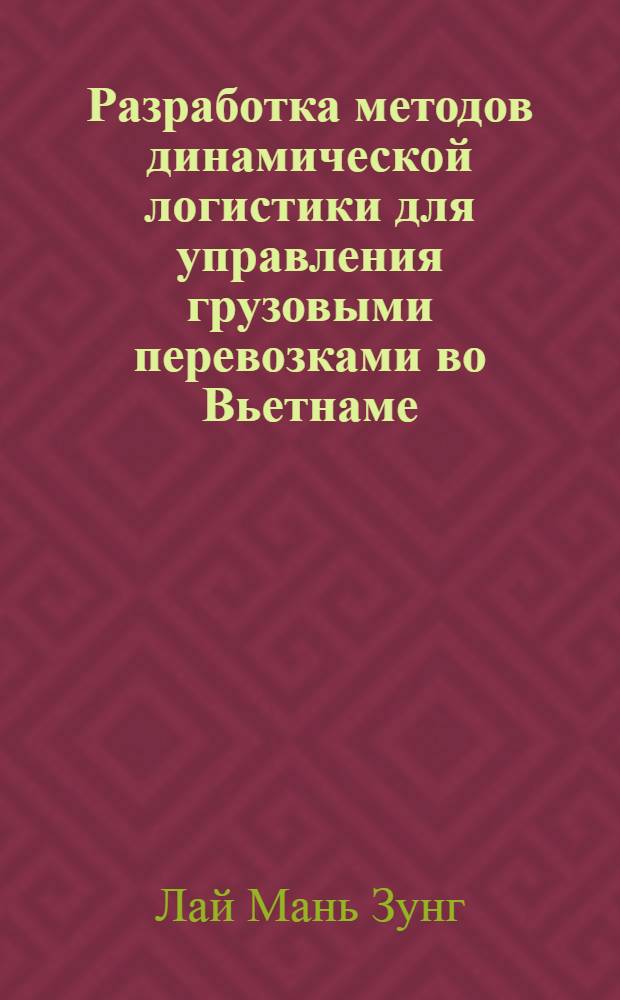 Разработка методов динамической логистики для управления грузовыми перевозками во Вьетнаме

Лай Мань Зунг